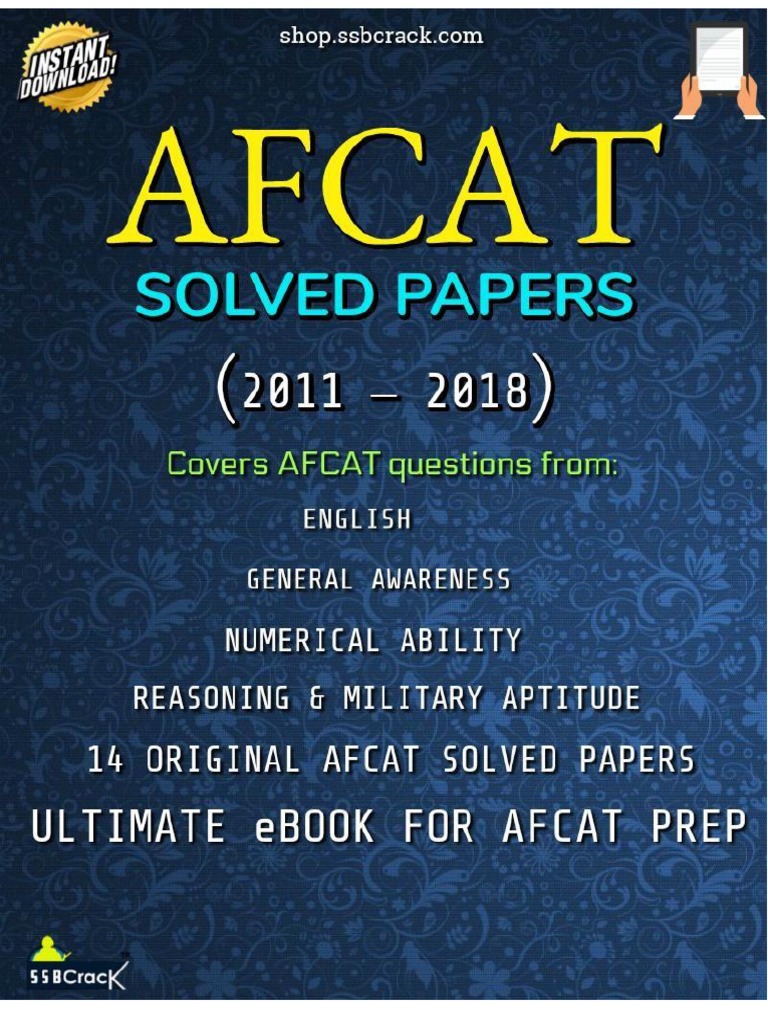 INSTANT DOWNLOAD!

shop.ssbcrack.com

AFCAT

SOLVED PAPERS

(2011 – 2018)

Covers AFCAT questions from:

ENGLISH

GENERAL AWARENESS

NUMERICAL ABILITY

REASONING & MILITARY APTITUDE

14 ORIGINAL AFCAT SOLVED PAPERS

ULTIMATE eBOOK FOR AFCAT PREP

SSBCrack